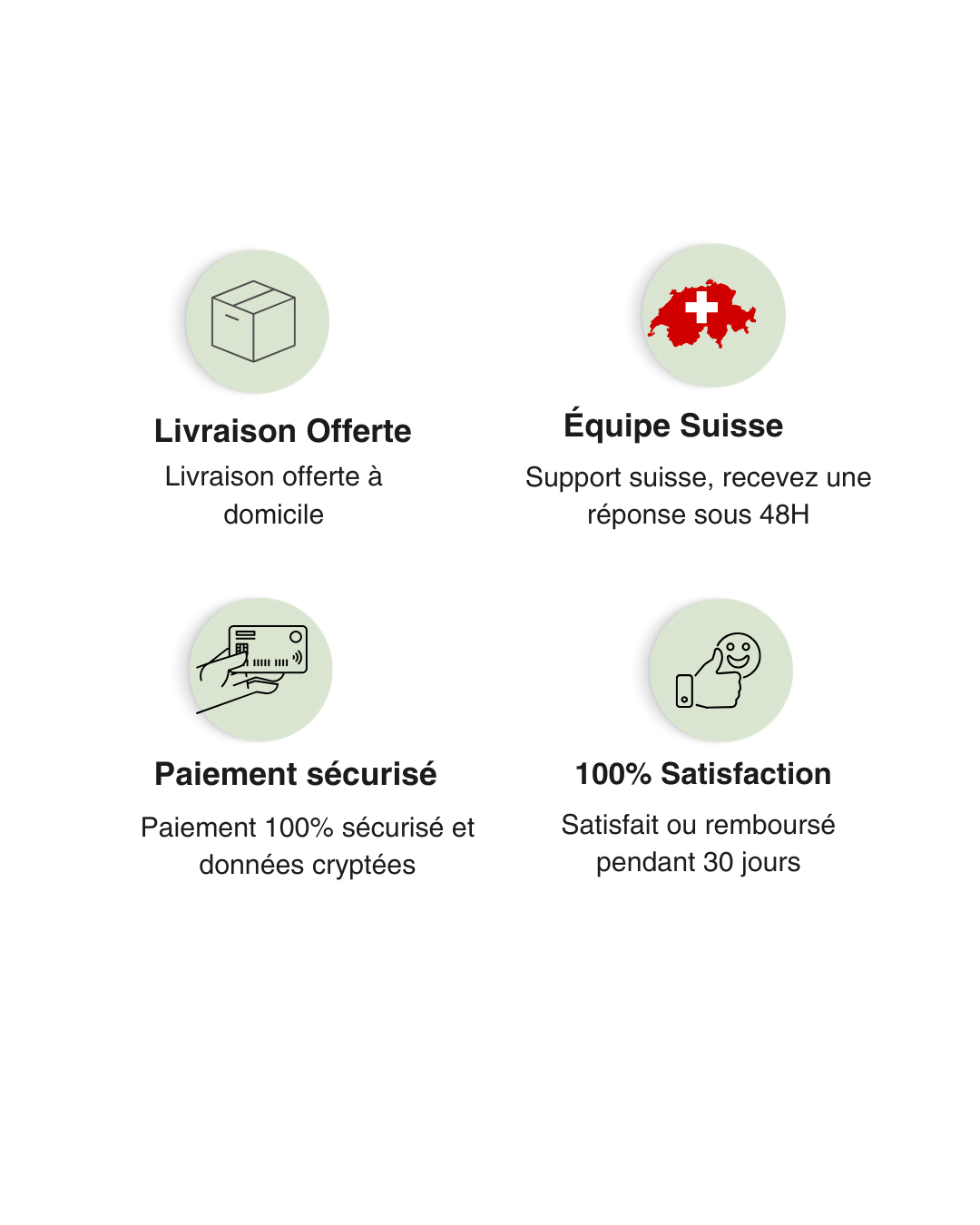 Livraison Offerte

Livraison offerte à domicile

Équipe Suisse

Support suisse, recevez une réponse sous 48H

Paiement sécurisé

Paiement 100% sécurisé et données cryptées

100% Satisfaction

Satisfait ou remboursé pendant 30 jours